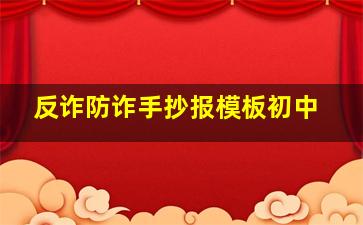 反诈防诈手抄报模板初中